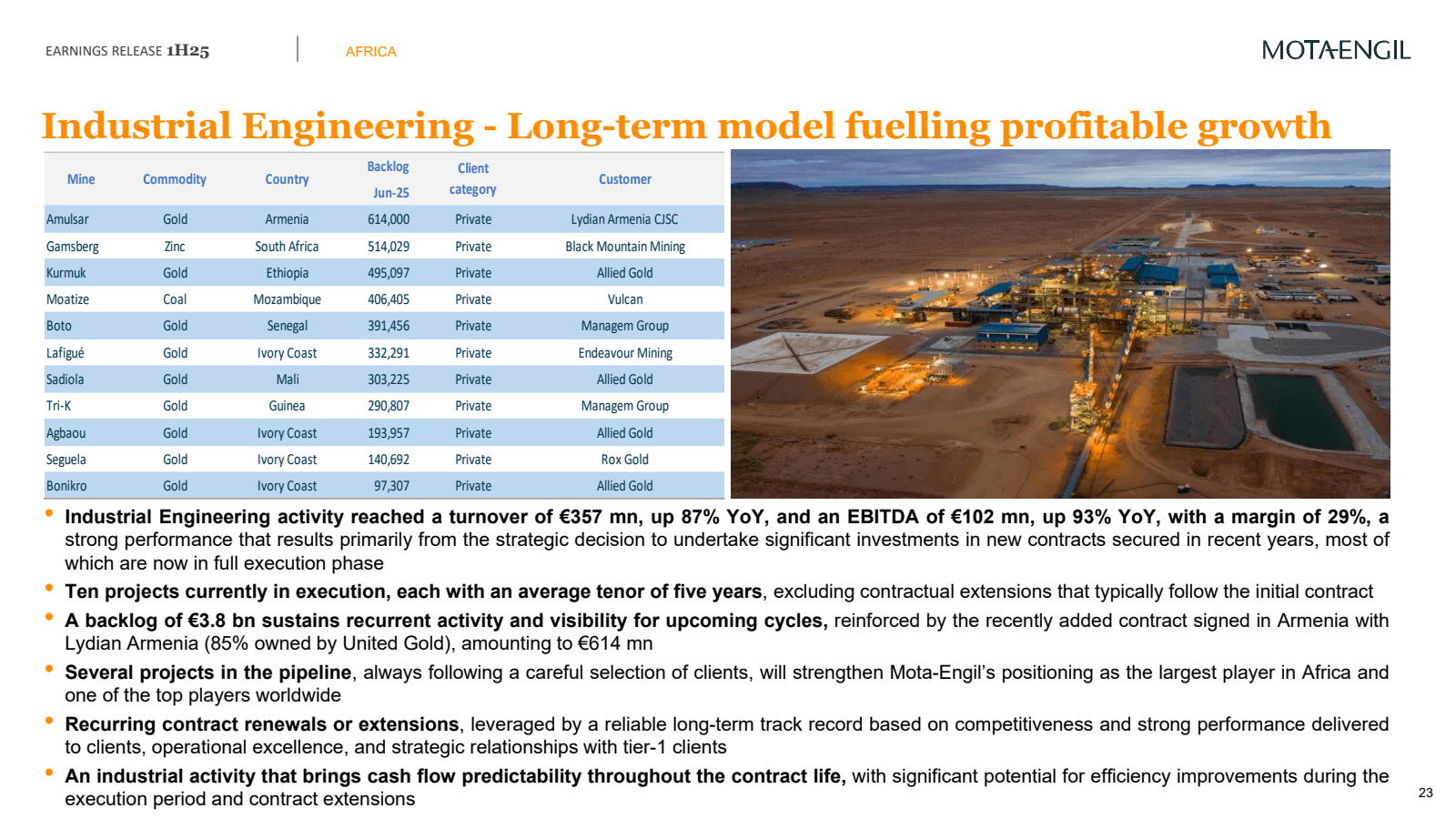 EARNINGS RELEASE 1H25

AFRICA

MOTA-ENGIL

Industrial Engineering - Long-term model fuelling profitable growth

| Mine | Commodity | Country | Backlog Jun-25 | Client category | Customer |
|---|---|---|---|---|---|
| Amulsar | Gold | Armenia | 614,000 | Private | Lydian Armenia CJSC |
| Gamsberg | Zinc | South Africa | 514,029 | Private | Black Mountain Mining |
| Kurmuk | Gold | Ethiopia | 495,097 | Private | Allied Gold |
| Moatize | Coal | Mozambique | 406,405 | Private | Vulcan |
| Boto | Gold | Senegal | 391,456 | Private | Managem Group |
| Lafigué | Gold | Ivory Coast | 332,291 | Private | Endeavour Mining |
| Sadiola | Gold | Mali | 303,225 | Private | Allied Gold |
| Tri-K | Gold | Guinea | 290,807 | Private | Managem Group |
| Agbaou | Gold | Ivory Coast | 193,957 | Private | Allied Gold |
| Seguela | Gold | Ivory Coast | 140,692 | Private | Rox Gold |
| Bonikro | Gold | Ivory Coast | 97,307 | Private | Allied Gold |

• Industrial Engineering activity reached a turnover of €357 mn, up 87% YoY, and an EBITDA of €102 mn, up 93% YoY, with a margin of 29%, a strong performance that results primarily from the strategic decision to undertake significant investments in new contracts secured in recent years, most of which are now in full execution phase

• Ten projects currently in execution, each with an average tenor of five years, excluding contractual extensions that typically follow the initial contract

• A backlog of €3.8 bn sustains recurrent activity and visibility for upcoming cycles, reinforced by the recently added contract signed in Armenia with Lydian Armenia (85% owned by United Gold), amounting to €614 mn

• Several projects in the pipeline, always following a careful selection of clients, will strengthen Mota-Engil's positioning as the largest player in Africa and one of the top players worldwide

• Recurring contract renewals or extensions, leveraged by a reliable long-term track record based on competitiveness and strong performance delivered to clients, operational excellence, and strategic relationships with tier-1 clients

• An industrial activity that brings cash flow predictability throughout the contract life, with significant potential for efficiency improvements during the execution period and contract extensions

23